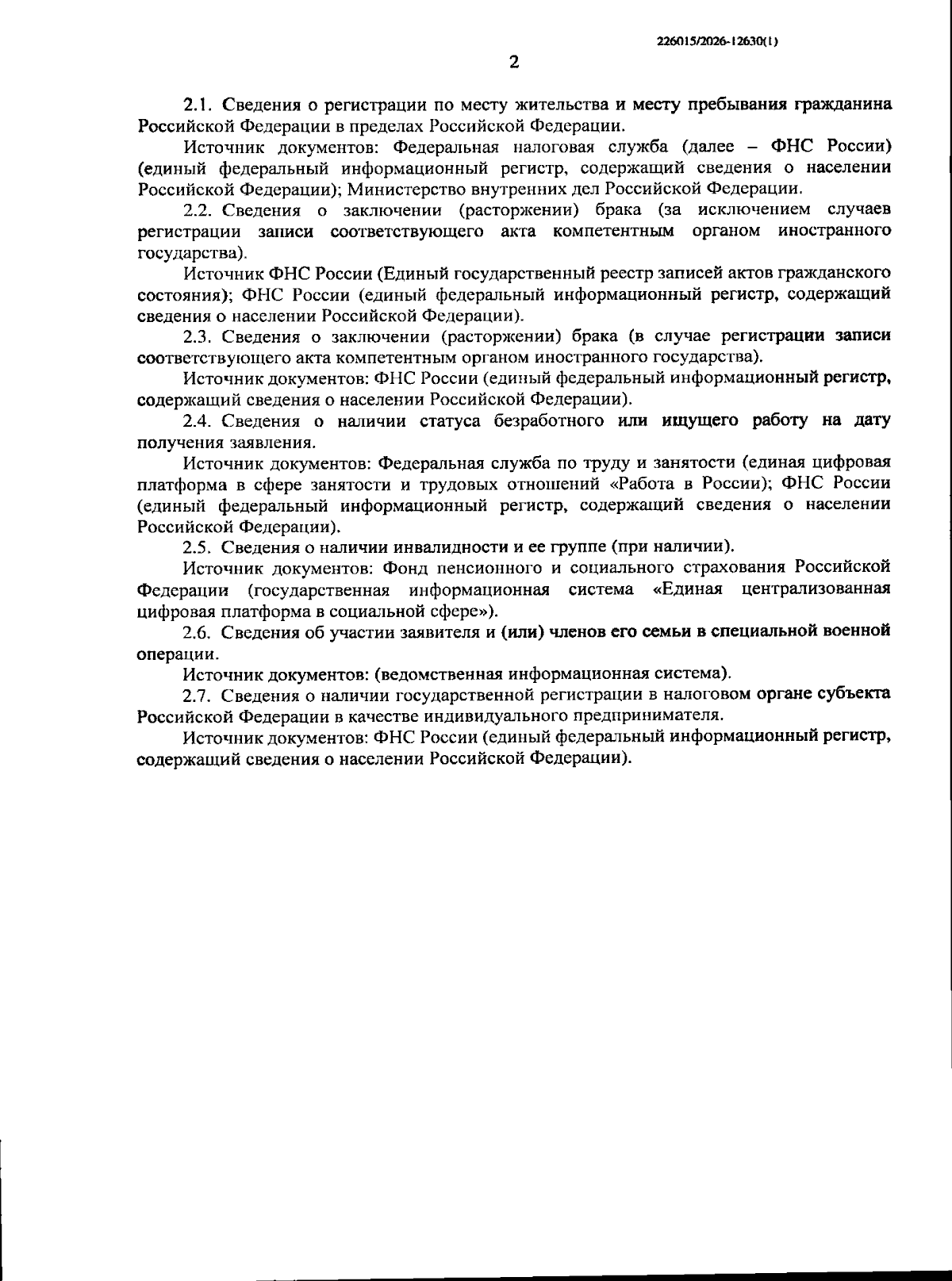 226015/2026-12630(1)

2

2.1. Сведения о регистрации по месту жительства и месту пребывания гражданина Российской Федерации в пределах Российской Федерации.

Источник документов: Федеральная налоговая служба (далее – ФНС России) (единый федеральный информационный регистр, содержащий сведения о населении Российской Федерации); Министерство внутренних дел Российской Федерации.

2.2. Сведения о заключении (расторжении) брака (за исключением случаев регистрации записи соответствующего акта компетентным органом иностранного государства).

Источник ФНС России (Единый государственный реестр записей актов гражданского состояния); ФНС России (единый федеральный информационный регистр, содержащий сведения о населении Российской Федерации).

2.3. Сведения о заключении (расторжении) брака (в случае регистрации записи соответствующего акта компетентным органом иностранного государства).

Источник документов: ФНС России (единый федеральный информационный регистр, содержащий сведения о населении Российской Федерации).

2.4. Сведения о наличии статуса безработного или ищущего работу на дату получения заявления.

Источник документов: Федеральная служба по труду и занятости (единая цифровая платформа в сфере занятости и трудовых отношений «Работа в России); ФНС России (единый федеральный информационный регистр, содержащий сведения о населении Российской Федерации).

2.5. Сведения о наличии инвалидности и ее группе (при наличии).

Источник документов: Фонд пенсионного и социального страхования Российской Федерации (государственная информационная система «Единая централизованная цифровая платформа в социальной сфере»).

2.6. Сведения об участии заявителя и (или) членов его семьи в специальной военной операции.

Источник документов: (ведомственная информационная система).

2.7. Сведения о наличии государственной регистрации в налоговом органе субъекта Российской Федерации в качестве индивидуального предпринимателя.

Источник документов: ФНС России (единый федеральный информационный регистр, содержащий сведения о населении Российской Федерации).